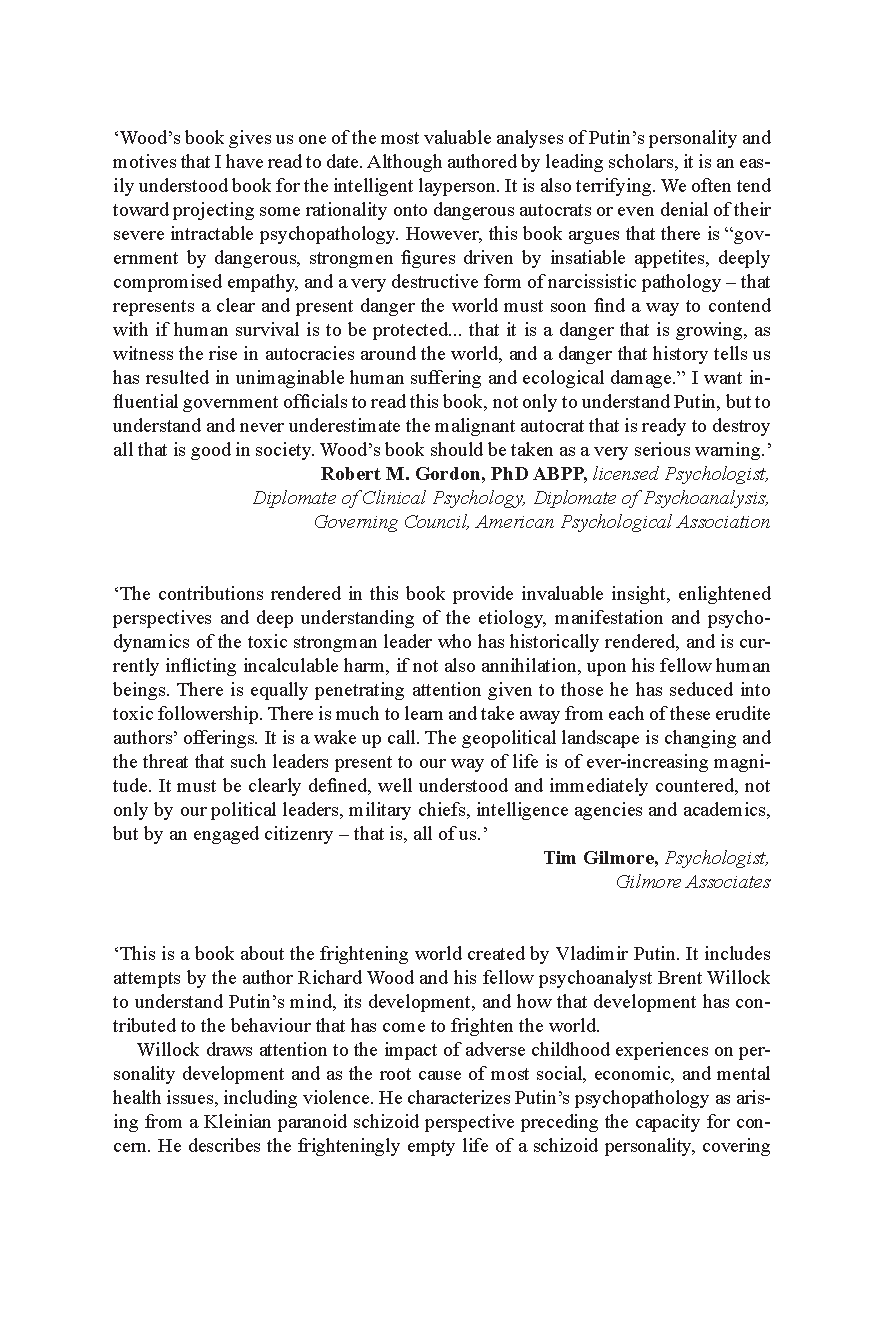 ‘Wood’s book gives us one of the most valuable analyses of Putin’s personality and motives that I have read to date. Although authored by leading scholars, it is an easily understood book for the intelligent layperson. It is also terrifying. We often tend toward projecting some rationality onto dangerous autocrats or even denial of their severe intractable psychopathology. However, this book argues that there is “government by dangerous, strongmen figures driven by insatiable appetites, deeply compromised empathy, and a very destructive form of narcissistic pathology – that represents a clear and present danger the world must soon find a way to contend with if human survival is to be protected... that it is a danger that is growing, as witness the rise in autocracies around the world, and a danger that history tells us has resulted in unimaginable human suffering and ecological damage.” I want influential government officials to read this book, not only to understand Putin, but to understand and never underestimate the malignant autocrat that is ready to destroy all that is good in society. Wood’s book should be taken as a very serious warning.’

Robert M. Gordon, PhD ABPP, licensed Psychologist, Diplomate of Clinical Psychology, Diplomate of Psychoanalysis, Governing Council, American Psychological Association

‘The contributions rendered in this book provide invaluable insight, enlightened perspectives and deep understanding of the etiology, manifestation and psychodynamics of the toxic strongman leader who has historically rendered, and is currently inflicting incalculable harm, if not also annihilation, upon his fellow human beings. There is equally penetrating attention given to those he has seduced into toxic followership. There is much to learn and take away from each of these erudite authors’ offerings. It is a wake up call. The geopolitical landscape is changing and the threat that such leaders present to our way of life is of ever-increasing magnitude. It must be clearly defined, well understood and immediately countered, not only by our political leaders, military chiefs, intelligence agencies and academics, but by an engaged citizenry – that is, all of us.’

Tim Gilmore, Psychologist, Gilmore Associates

‘This is a book about the frightening world created by Vladimir Putin. It includes attempts by the author Richard Wood and his fellow psychoanalyst Brent Willock to understand Putin’s mind, its development, and how that development has contributed to the behaviour that has come to frighten the world.

Willock draws attention to the impact of adverse childhood experiences on personality development and as the root cause of most social, economic, and mental health issues, including violence. He characterizes Putin’s psychopathology as arising from a Kleinian paranoid schizoid perspective preceding the capacity for concern. He describes the frighteningly empty life of a schizoid personality, covering